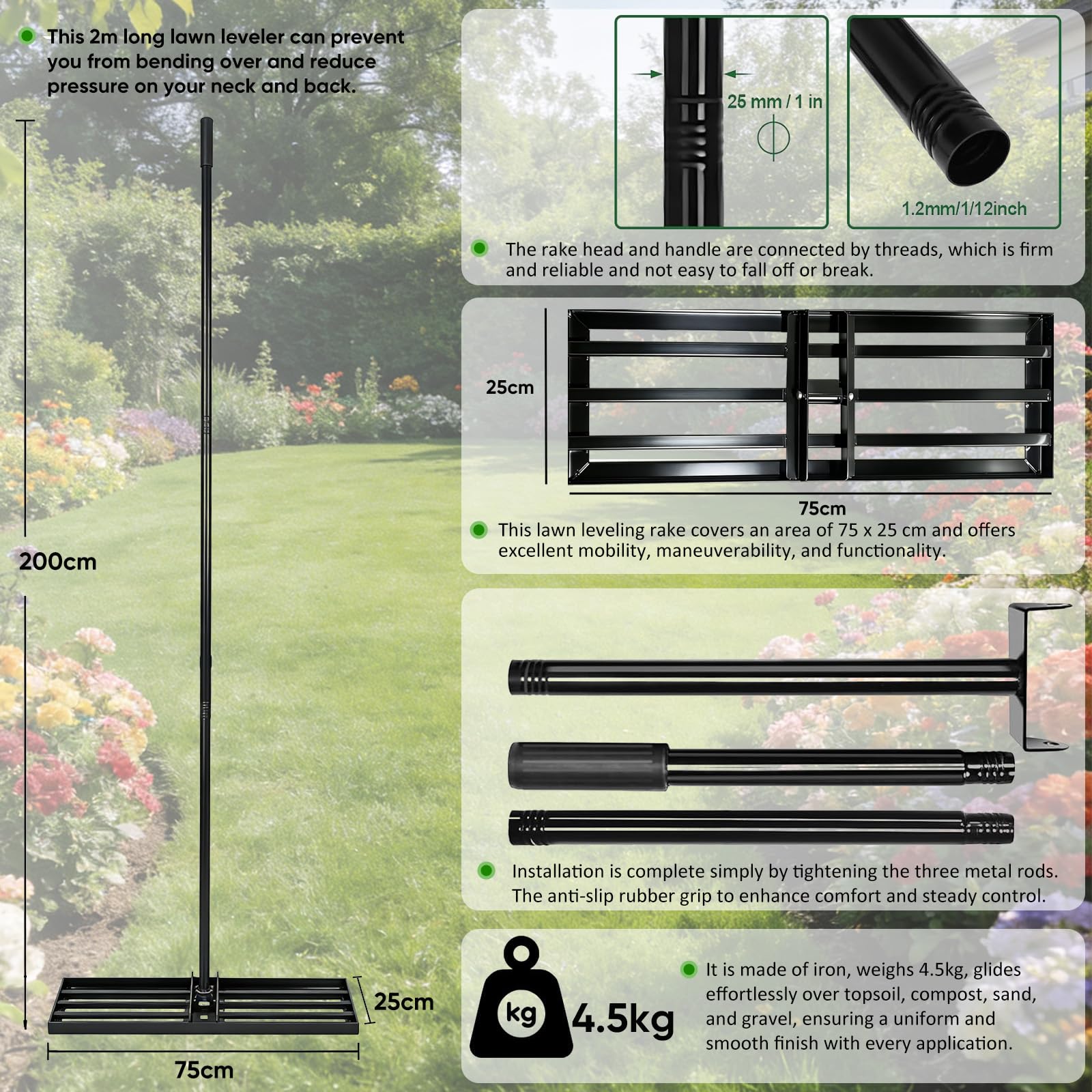 This 2m long lawn leveler can prevent you from bending over and reduce pressure on your neck and back.

200cm

25cm

75cm

25 mm / 1 in

1.2mm/1/12inch

The rake head and handle are connected by threads, which is firm and reliable and not easy to fall off or break.

25cm

75cm

This lawn leveling rake covers an area of 75 x 25 cm and offers excellent mobility, maneuverability, and functionality.

Installation is complete simply by tightening the three metal rods. The anti-slip rubber grip to enhance comfort and steady control.

kg

4.5kg

It is made of iron, weighs 4.5kg, glides effortlessly over topsoil, compost, sand, and gravel, ensuring a uniform and smooth finish with every application.